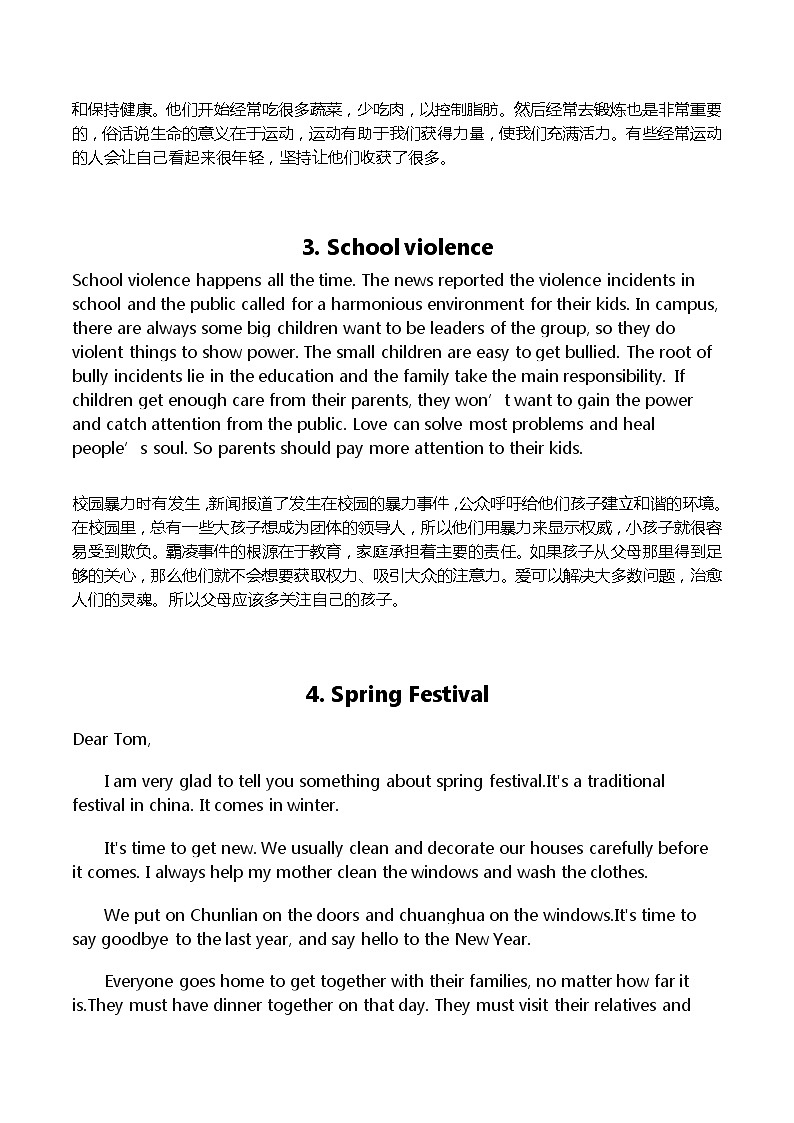 和保持健康。他们开始经常吃很多蔬菜，少吃肉，以控制脂肪。然后经常去锻炼也是非常重要的，俗话说生命的意义在于运动，运动有助于我们获得力量，使我们充满活力。有些经常运动的人会让自己看起来很年轻，坚持让他们收获了很多。

3. School violence

School violence happens all the time. The news reported the violence incidents in school and the public called for a harmonious environment for their kids. In campus, there are always some big children want to be leaders of the group, so they do violent things to show power. The small children are easy to get bullied. The root of bully incidents lie in the education and the family take the main responsibility. If children get enough care from their parents, they won’t want to gain the power and catch attention from the public. Love can solve most problems and heal people’s soul. So parents should pay more attention to their kids.

校园暴力时有发生，新闻报道了发生在校园的暴力事件，公众呼吁给他们孩子建立和谐的环境。在校园里，总有一些大孩子想成为团体的领导人，所以他们用暴力来显示权威，小孩子就很容易受到欺负。霸凌事件的根源在于教育，家庭承担着主要的责任。如果孩子从父母那里得到足够的关心，那么他们就不会想要获取权力、吸引大众的注意力。爱可以解决大多数问题，治愈人们的灵魂。所以父母应该多关注自己的孩子。

4. Spring Festival

Dear Tom,

I am very glad to tell you something about spring festival.It's a traditional festival in china. It comes in winter.

It's time to get new. We usually clean and decorate our houses carefully before it comes. I always help my mother clean the windows and wash the clothes.

We put on Chunlian on the doors and chuanghua on the windows.It's time to say goodbye to the last year, and say hello to the New Year.

Everyone goes home to get together with their families, no matter how far it is.They must have dinner together on that day. They must visit their relatives and